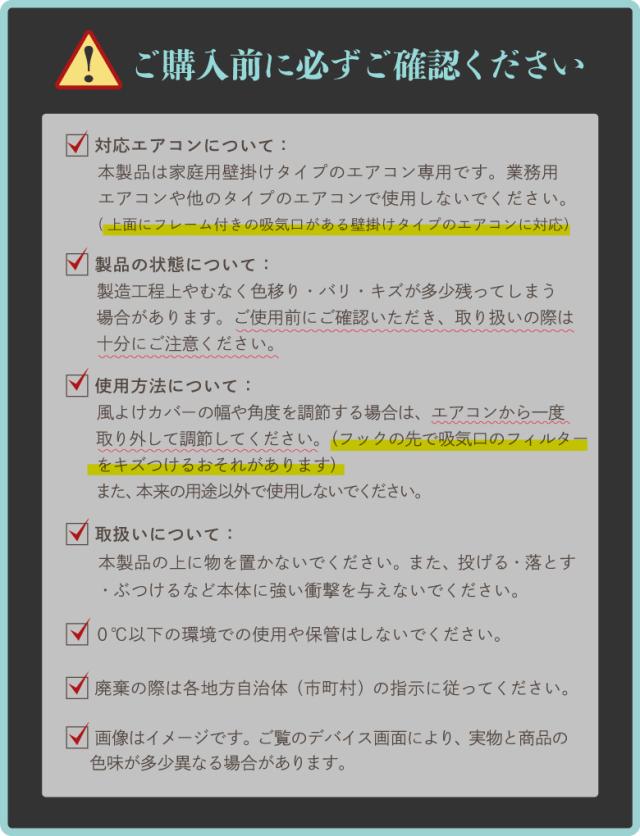 ご購入前に必ずご確認ください

対応エアコンについて：
本製品は家庭用壁掛けタイプのエアコン専用です。業務用エアコンや他のタイプのエアコンで使用しないでください。
（上面にフレーム付きの吸気口がある壁掛けタイプのエアコンに対応）

製品の状態について：
製造工程上やむなく色移り・バリ・キズが多少残ってしまう場合があります。ご使用前にご確認いただき、取り扱いの際は十分にご注意ください。

使用方法について：
風よけカバーの幅や角度を調節する場合は、エアコンから一度取り外して調節してください。（フックの先で吸気口のフィルターをキズつけるおそれがあります）
また、本来の用途以外で使用しないでください。

取扱いについて：
本製品の上に物を置かないでください。また、投げる・落とす・ぶつけるなど本体に強い衝撃を与えないでください。

0℃以下の環境での使用や保管はしないでください。

廃棄の際は各地方自治体（市町村）の指示に従ってください。

画像はイメージです。ご覧のデバイス画面により、実物と商品の色味が多少異なる場合があります。